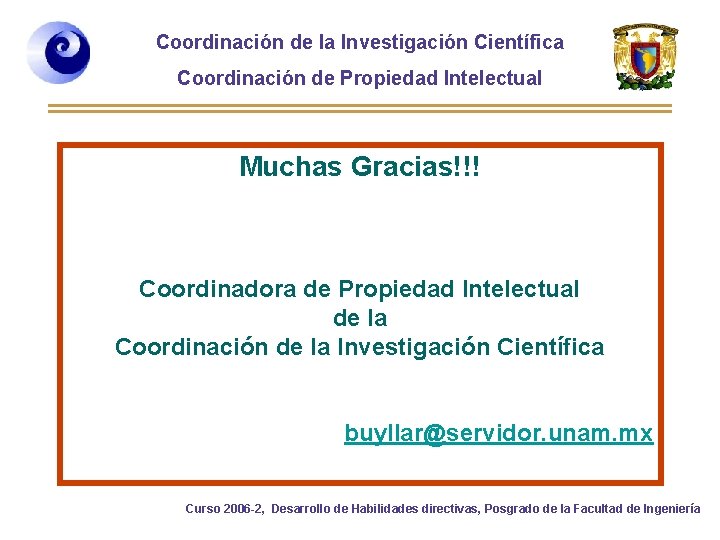 Coordinación de la Investigación Científica
Coordinación de Propiedad Intelectual

Muchas Gracias!!!

Coordinadora de Propiedad Intelectual
de la
Coordinación de la Investigación Científica

buyllar@servidor.unam.mx

Curso 2006-2, Desarrollo de Habilidades directivas, Posgrado de la Facultad de Ingeniería